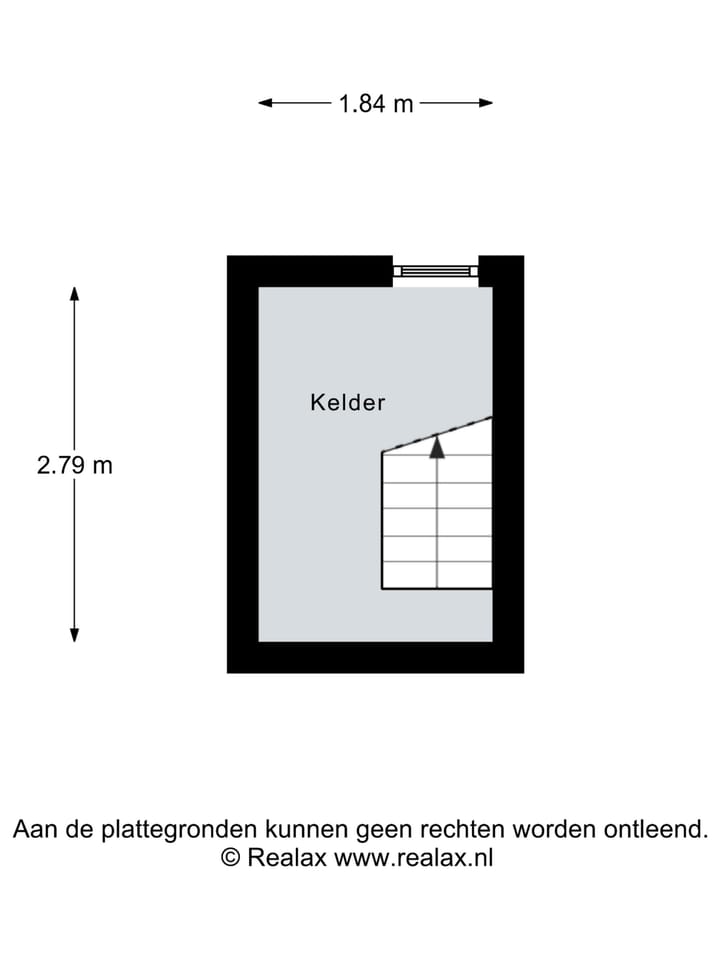 1.84 m

2.79 m

Kelder

Aan de plattegronden kunnen geen rechten worden ontleend.
© Realax www.realax.nl